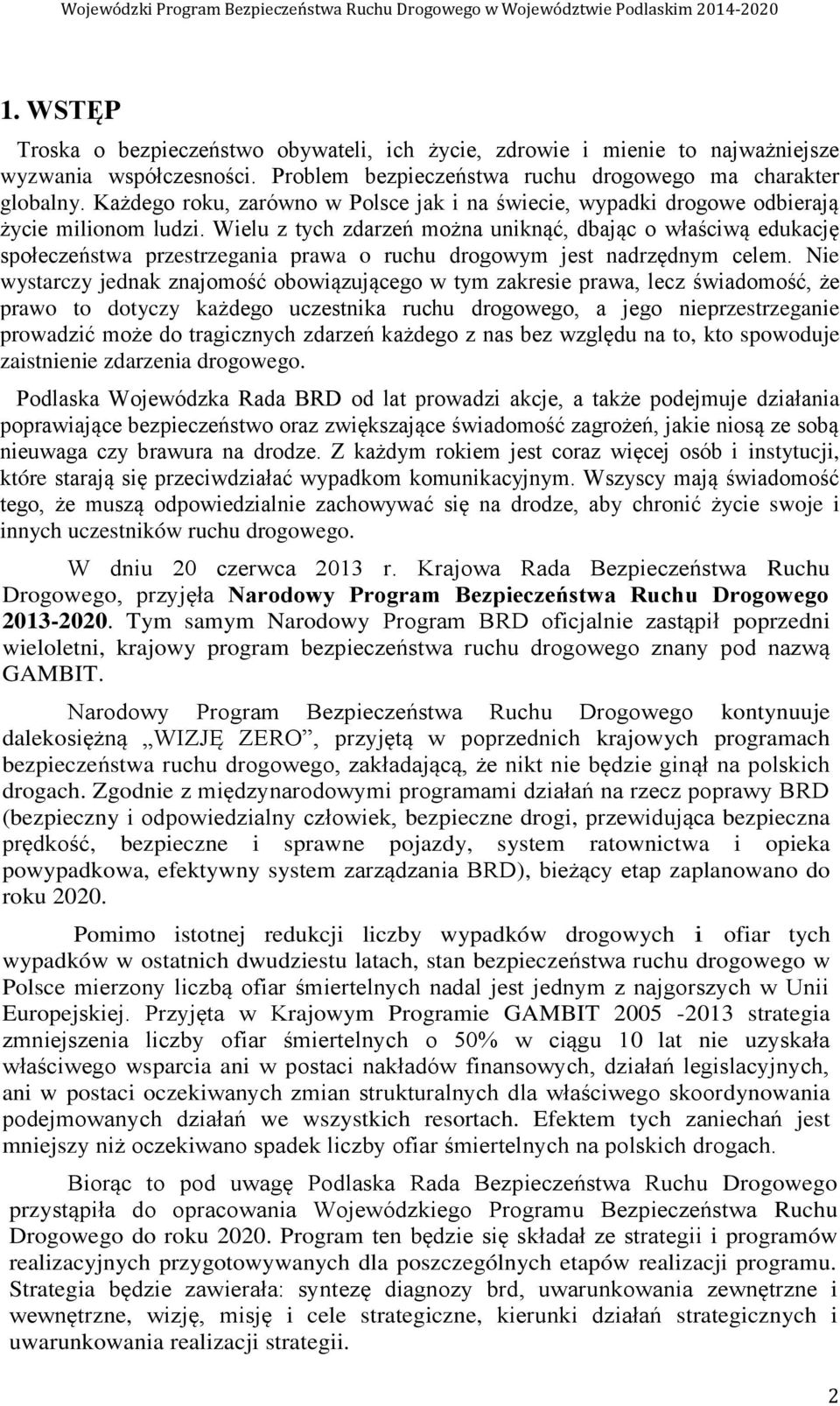 Wojewódzki Program Bezpieczeństwa Ruchu Drogowego w Województwie Podlaskim 2014-2020

1. WSTĘP

Troska o bezpieczeństwo obywateli, ich życie, zdrowie i mienie to najważniejsze wyzwania współczesności. Problem bezpieczeństwa ruchu drogowego ma charakter globalny. Każdego roku, zarówno w Polsce jak i na świecie, wypadki drogowe odbierają życie milionom ludzi. Wielu z tych zdarzeń można uniknąć, dbając o właściwą edukację społeczeństwa przestrzegania prawa o ruchu drogowym jest nadrzędnym celem. Nie wystarczy jednak znajomość obowiązującego w tym zakresie prawa, lecz świadomość, że prawo to dotyczy każdego uczestnika ruchu drogowego, a jego nieprzestrzeganie prowadzić może do tragicznych zdarzeń każdego z nas bez względu na to, kto spowoduje zaistnienie zdarzenia drogowego.

Podlaska Wojewódzka Rada BRD od lat prowadzi akcje, a także podejmuje działania poprawiające bezpieczeństwo oraz zwiększające świadomość zagrożeń, jakie niosą ze sobą nieuwaga czy brawura na drodze. Z każdym rokiem jest coraz więcej osób i instytucji, które starają się przeciwdziałać wypadkom komunikacyjnym. Wszyscy mają świadomość tego, że muszą odpowiedzialnie zachowywać się na drodze, aby chronić życie swoje i innych uczestników ruchu drogowego.

W dniu 20 czerwca 2013 r. Krajowa Rada Bezpieczeństwa Ruchu Drogowego, przyjęła Narodowy Program Bezpieczeństwa Ruchu Drogowego 2013-2020. Tym samym Narodowy Program BRD oficjalnie zastąpił poprzedni wieloletni, krajowy program bezpieczeństwa ruchu drogowego znany pod nazwą GAMBIT.

Narodowy Program Bezpieczeństwa Ruchu Drogowego kontynuuje dalekosiężną „WIZJĘ ZERO”, przyjętą w poprzednich krajowych programach bezpieczeństwa ruchu drogowego, zakładającą, że nikt nie będzie ginął na polskich drogach. Zgodnie z międzynarodowymi programami działań na rzecz poprawy BRD (bezpieczny i odpowiedzialny człowiek, bezpieczne drogi, przewidująca bezpieczna prędkość, bezpieczne i sprawne pojazdy, system ratownictwa i opieka powypadkowa, efektywny system zarządzania BRD), bieżący etap zaplanowano do roku 2020.

Pomimo istotnej redukcji liczby wypadków drogowych i ofiar tych wypadków w ostatnich dwudziestu latach, stan bezpieczeństwa ruchu drogowego w Polsce mierzony liczbą ofiar śmiertelnych nadal jest jednym z najgorszych w Unii Europejskiej. Przyjęta w Krajowym Programie GAMBIT 2005 -2013 strategia zmniejszenia liczby ofiar śmiertelnych o 50% w ciągu 10 lat nie uzyskała właściwego wsparcia ani w postaci nakładów finansowych, działań legislacyjnych, ani w postaci oczekiwanych zmian strukturalnych dla właściwego skoordynowania podejmowanych działań we wszystkich resortach. Efektem tych zaniechań jest mniejszy niż oczekiwano spadek liczby ofiar śmiertelnych na polskich drogach.

Biorąc to pod uwagę Podlaska Rada Bezpieczeństwa Ruchu Drogowego przystąpiła do opracowania Wojewódzkiego Programu Bezpieczeństwa Ruchu Drogowego do roku 2020. Program ten będzie się składał ze strategii i programów realizacyjnych przygotowywanych dla poszczególnych etapów realizacji programu. Strategia będzie zawierała: syntezę diagnozy brd, uwarunkowania zewnętrzne i wewnętrzne, wizję, misję i cele strategiczne, kierunki działań strategicznych i uwarunkowania realizacji strategii.

2